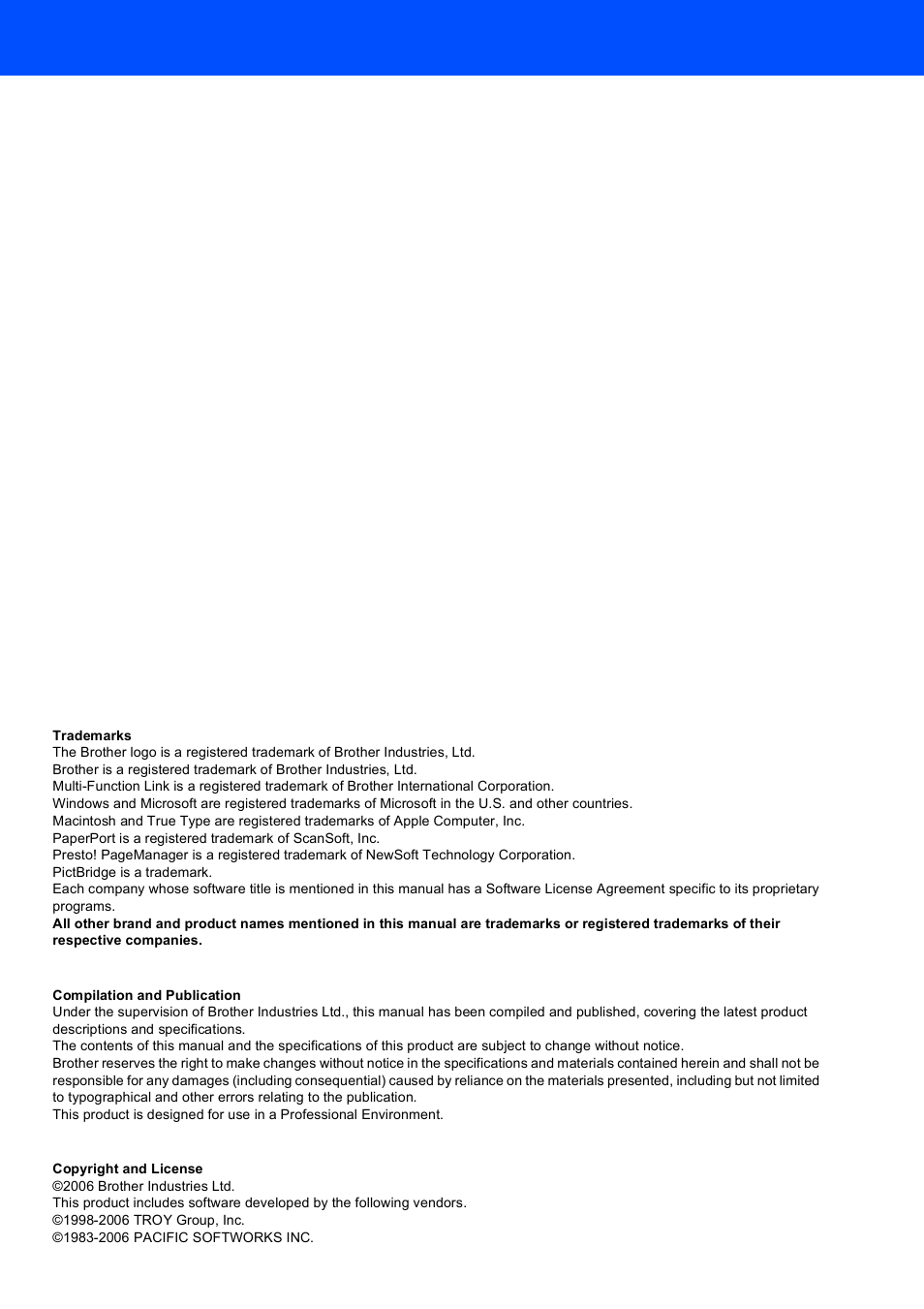 **Trademarks**
The Brother logo is a registered trademark of Brother Industries, Ltd.
Brother is a registered trademark of Brother Industries, Ltd.
Multi-Function Link is a registered trademark of Brother International Corporation.
Windows and Microsoft are registered trademarks of Microsoft in the U.S. and other countries.
Macintosh and True Type are registered trademarks of Apple Computer, Inc.
PaperPort is a registered trademark of ScanSoft, Inc.
Presto! PageManager is a registered trademark of NewSoft Technology Corporation.
PictBridge is a trademark.
Each company whose software title is mentioned in this manual has a Software License Agreement specific to its proprietary programs.
**All other brand and product names mentioned in this manual are trademarks or registered trademarks of their respective companies.**

**Compilation and Publication**
Under the supervision of Brother Industries Ltd., this manual has been compiled and published, covering the latest product descriptions and specifications.
The contents of this manual and the specifications of this product are subject to change without notice.
Brother reserves the right to make changes without notice in the specifications and materials contained herein and shall not be responsible for any damages (including consequential) caused by reliance on the materials presented, including but not limited to typographical and other errors relating to the publication.
This product is designed for use in a Professional Environment.

**Copyright and License**
©2006 Brother Industries Ltd.
This product includes software developed by the following vendors.
©1998-2006 TROY Group, Inc.
©1983-2006 PACIFIC SOFTWORKS INC.